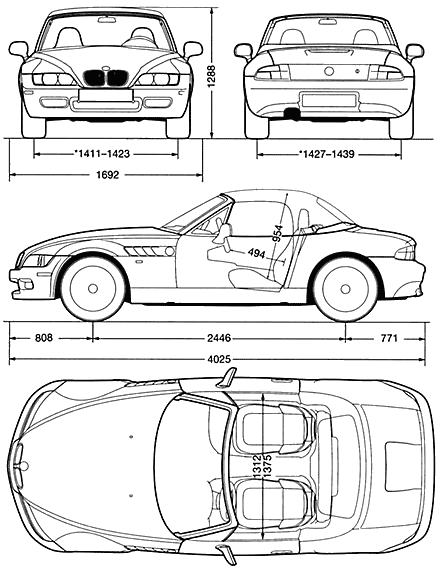 1288

*1411–1423

*1427–1439

1692

954

494

808

2446

771

4025

1312

1375